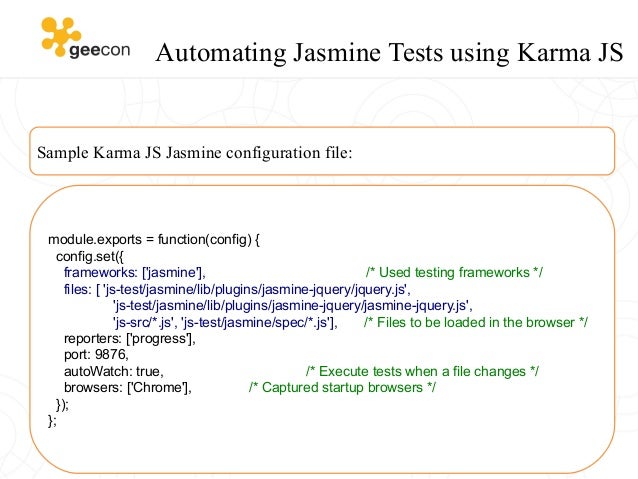 geecon

Automating Jasmine Tests using Karma JS

Sample Karma JS Jasmine configuration file:

module.exports = function(config) {
config.set({
frameworks: ['jasmine'], /* Used testing frameworks */
files: [ 'js-test/jasmine/lib/plugins/jasmine-jquery/jquery.js',
'js-test/jasmine/lib/plugins/jasmine-jquery/jasmine-jquery.js',
'js-src/*.js', 'js-test/jasmine/spec/*.js'], /* Files to be loaded in the browser */
reporters: ['progress'],
port: 9876,
autoWatch: true, /* Execute tests when a file changes */
browsers: ['Chrome'], /* Captured startup browsers */
});
};